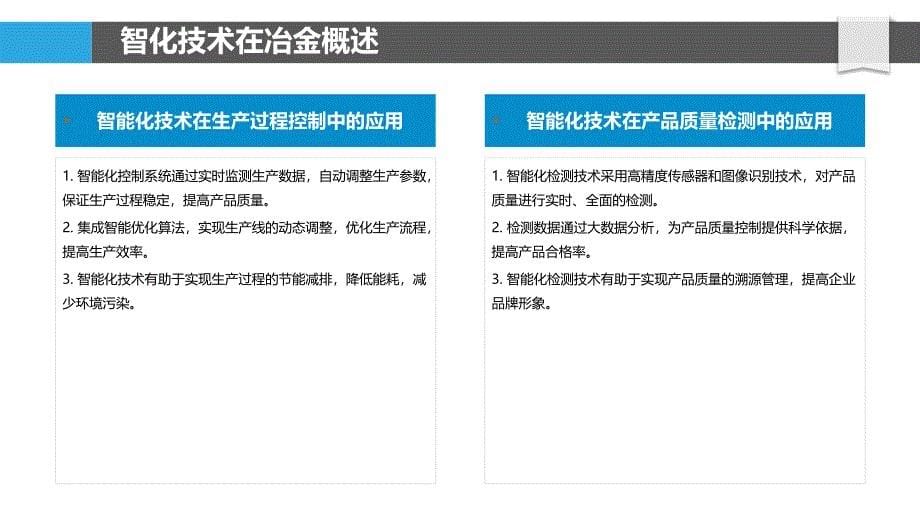 智化技术在冶金概述

智能化技术在生产过程控制中的应用

1. 智能化控制系统通过实时监测生产数据，自动调整生产参数，保证生产过程稳定，提高产品质量。

2. 集成智能优化算法，实现生产线的动态调整，优化生产流程，提高生产效率。

3. 智能化技术有助于实现生产过程的节能减排，降低能耗，减少环境污染。

智能化技术在产品质量检测中的应用

1. 智能化检测技术采用高精度传感器和图像识别技术，对产品质量进行实时、全面的检测。

2. 检测数据通过大数据分析，为产品质量控制提供科学依据，提高产品合格率。

3. 智能化检测技术有助于实现产品质量的溯源管理，提高企业品牌形象。